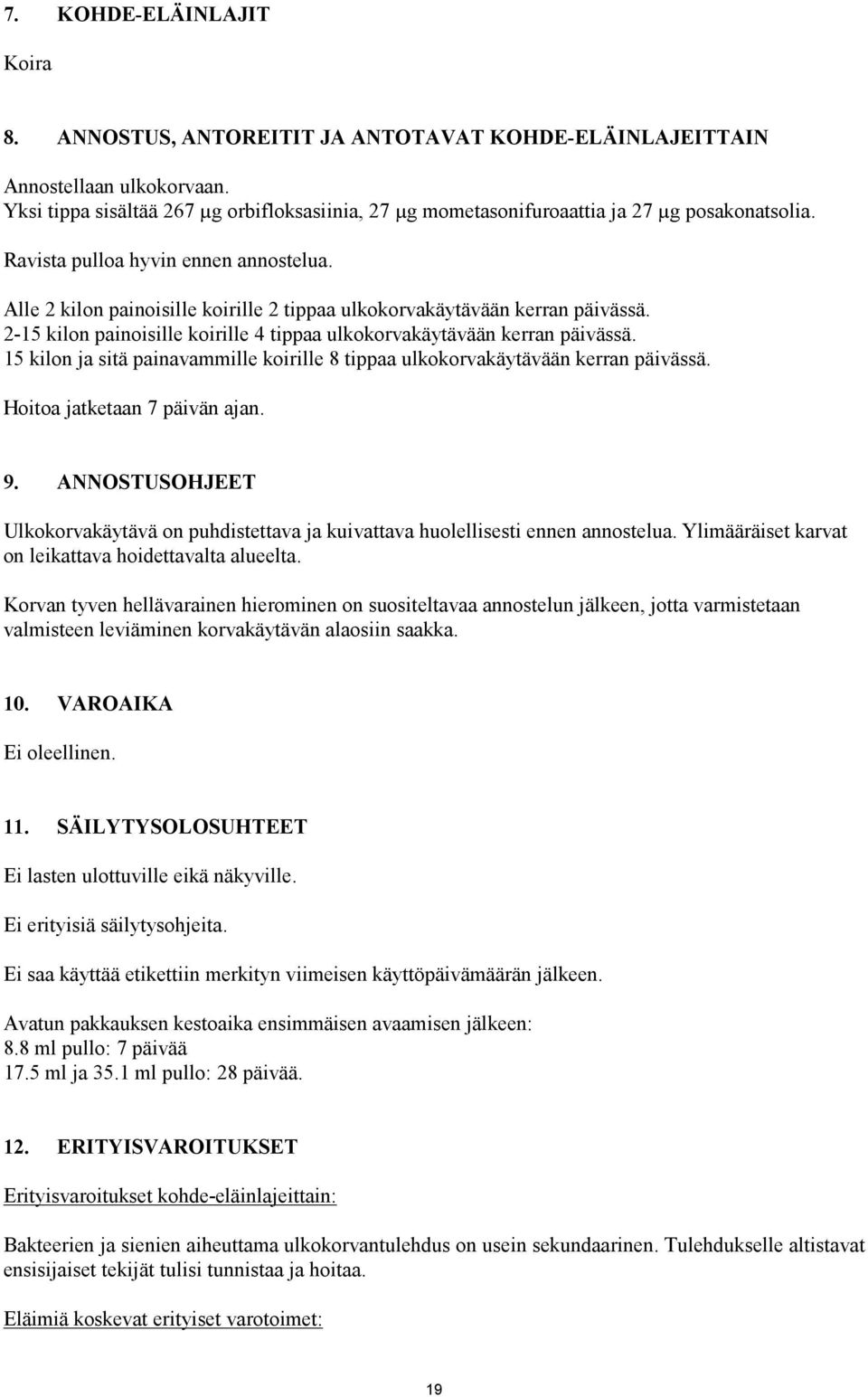 7. KOHDE-ELÄINLAJIT

Koira

8. ANNOSTUS, ANTOREITIT JA ANTOTAVAT KOHDE-ELÄINLAJEITTAIN

Annostellaan ulkokorvaan.
Yksi tippa sisältää 267 μg orbifloksasiinia, 27 μg mometasonifuroaattia ja 27 μg posakonatsolia.

Ravista pulloa hyvin ennen annostelua.

Alle 2 kilon painoisille koirille 2 tippaa ulkokorvakäytävään kerran päivässä.
2-15 kilon painoisille koirille 4 tippaa ulkokorvakäytävään kerran päivässä.
15 kilon ja sitä painavammille koirille 8 tippaa ulkokorvakäytävään kerran päivässä.

Hoitoa jatketaan 7 päivän ajan.

9. ANNOSTUSOHJEET

Ulkokorvakäytävä on puhdistettava ja kuivattava huolellisesti ennen annostelua. Ylimääräiset karvat on leikattava hoidettavalta alueelta.

Korvan tyven hellävarainen hierominen on suositeltavaa annostelun jälkeen, jotta varmistetaan valmisteen leviäminen korvakäytävän alaosiin saakka.

10. VAROAIKA

Ei oleellinen.

11. SÄILYTYSOLOSUHTEET

Ei lasten ulottuville eikä näkyville.

Ei erityisiä säilytysohjeita.

Ei saa käyttää etikettiin merkityn viimeisen käyttöpäivämäärän jälkeen.

Avatun pakkauksen kestoaika ensimmäisen avaamisen jälkeen:
8.8 ml pullo: 7 päivää
17.5 ml ja 35.1 ml pullo: 28 päivää.

12. ERITYISVAROITUKSET

Erityisvaroitukset kohde-eläinlajeittain:

Bakteerien ja sienien aiheuttama ulkokorvantulehdus on usein sekundaarinen. Tulehdukselle altistavat ensisijaiset tekijät tulisi tunnistaa ja hoitaa.

Eläimiä koskevat erityiset varotoimet:

19